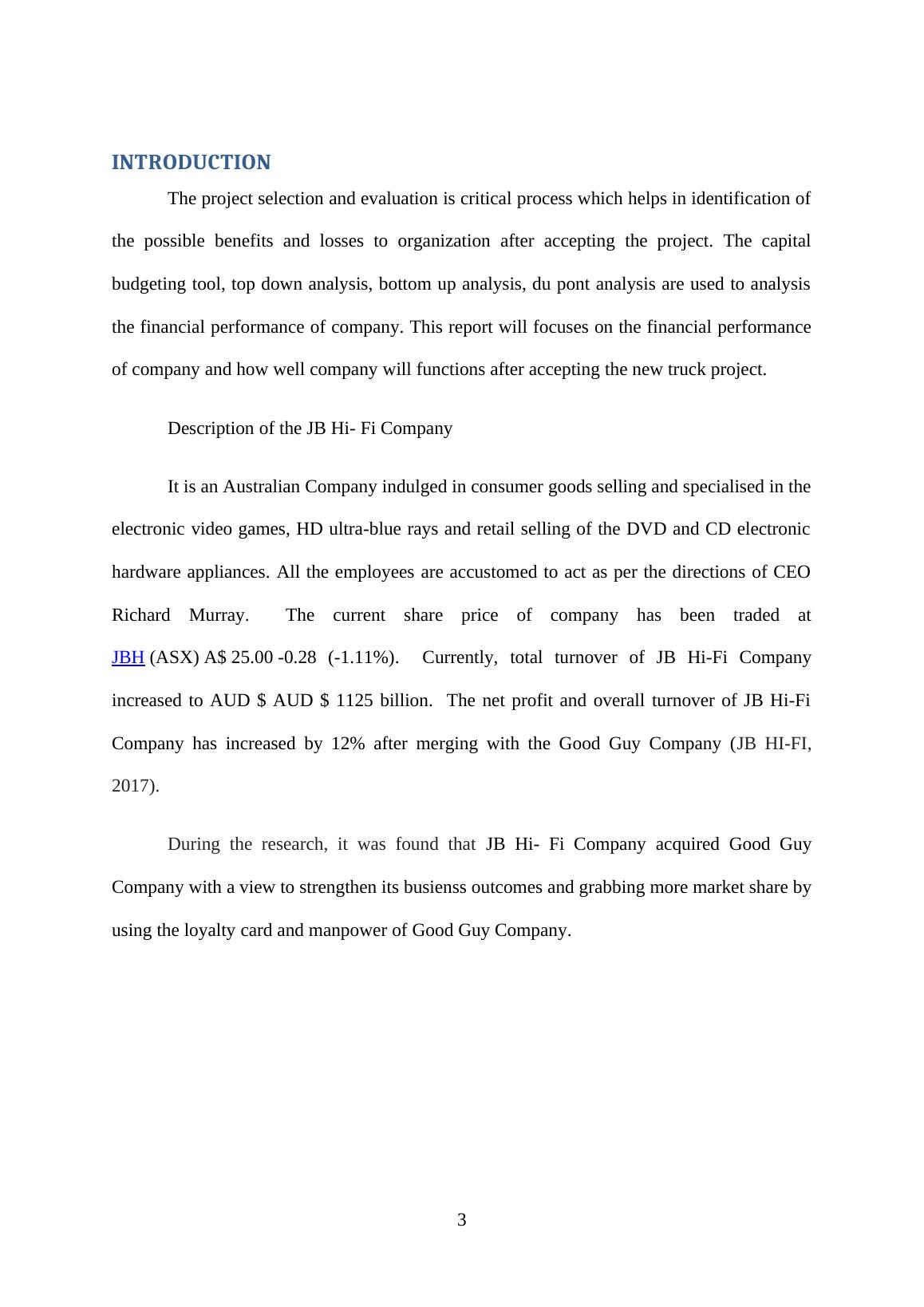 INTRODUCTION

The project selection and evaluation is critical process which helps in identification of the possible benefits and losses to organization after accepting the project. The capital budgeting tool, top down analysis, bottom up analysis, du pont analysis are used to analysis the financial performance of company. This report will focuses on the financial performance of company and how well company will functions after accepting the new truck project.

Description of the JB Hi- Fi Company

It is an Australian Company indulged in consumer goods selling and specialised in the electronic video games, HD ultra-blue rays and retail selling of the DVD and CD electronic hardware appliances. All the employees are accustomed to act as per the directions of CEO Richard Murray. The current share price of company has been traded at JBH (ASX) A$ 25.00 -0.28 (-1.11%). Currently, total turnover of JB Hi-Fi Company increased to AUD $ AUD $ 1125 billion. The net profit and overall turnover of JB Hi-Fi Company has increased by 12% after merging with the Good Guy Company (JB HI-FI, 2017).

During the research, it was found that JB Hi- Fi Company acquired Good Guy Company with a view to strengthen its busienss outcomes and grabbing more market share by using the loyalty card and manpower of Good Guy Company.

3